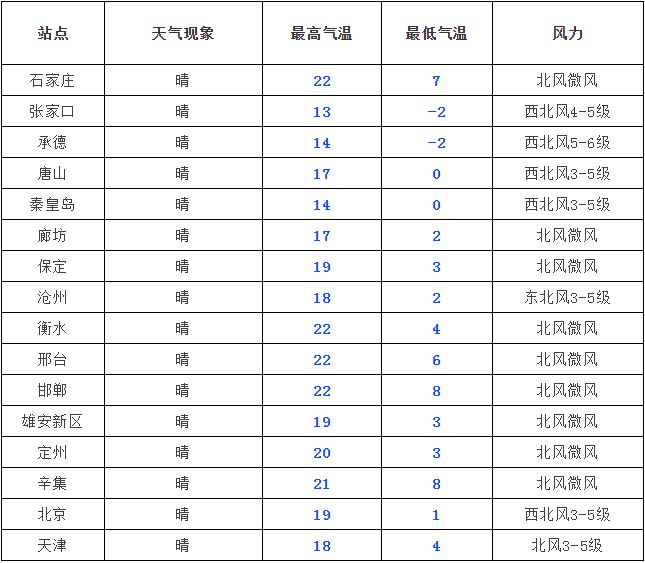 | 站点 | 天气现象 | 最高气温 | 最低气温 | 风力 |
|---|---|---|---|---|
| 石家庄 | 晴 | 22 | 7 | 北风微风 |
| 张家口 | 晴 | 13 | -2 | 西北风4-5级 |
| 承德 | 晴 | 14 | -2 | 西北风5-6级 |
| 唐山 | 晴 | 17 | 0 | 西北风3-5级 |
| 秦皇岛 | 晴 | 14 | 0 | 西北风3-5级 |
| 廊坊 | 晴 | 17 | 2 | 北风微风 |
| 保定 | 晴 | 19 | 3 | 北风微风 |
| 沧州 | 晴 | 18 | 2 | 东北风3-5级 |
| 衡水 | 晴 | 22 | 4 | 北风微风 |
| 邢台 | 晴 | 22 | 6 | 北风微风 |
| 邯郸 | 晴 | 22 | 8 | 北风微风 |
| 雄安新区 | 晴 | 19 | 3 | 北风微风 |
| 定州 | 晴 | 20 | 3 | 北风微风 |
| 辛集 | 晴 | 21 | 8 | 北风微风 |
| 北京 | 晴 | 19 | 1 | 西北风3-5级 |
| 天津 | 晴 | 18 | 4 | 北风3-5级 |